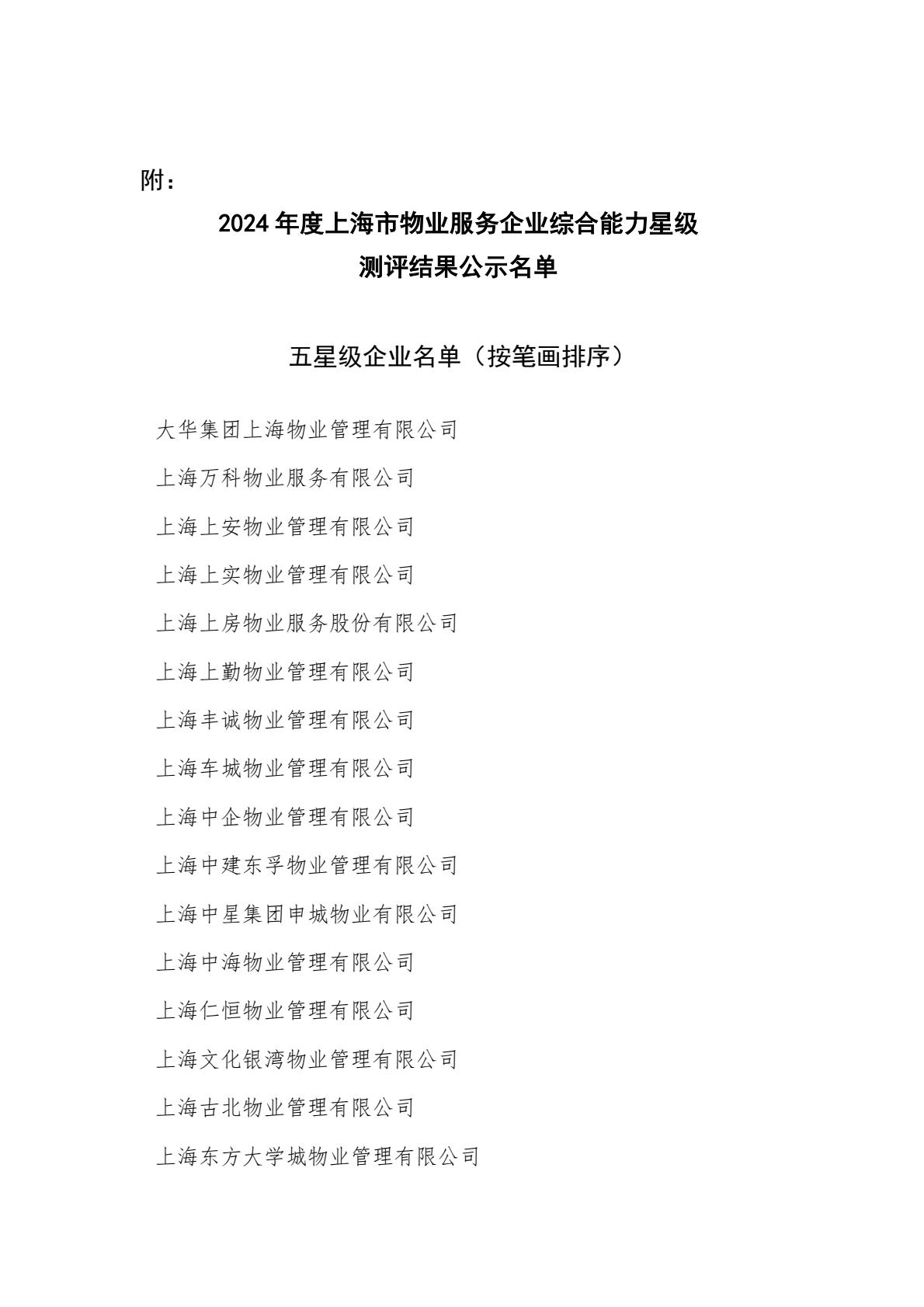 附：

2024 年度上海市物业服务企业综合能力星级测评结果公示名单

五星级企业名单（按笔画排序）

大华集团上海物业管理有限公司

上海万科物业服务有限公司

上海上安物业管理有限公司

上海上实物业管理有限公司

上海上房物业服务股份有限公司

上海上勤物业管理有限公司

上海丰诚物业管理有限公司

上海车城物业管理有限公司

上海中企物业管理有限公司

上海中建东孚物业管理有限公司

上海中星集团申城物业有限公司

上海中海物业管理有限公司

上海仁恒物业管理有限公司

上海文化银湾物业管理有限公司

上海古北物业管理有限公司

上海东方大学城物业管理有限公司